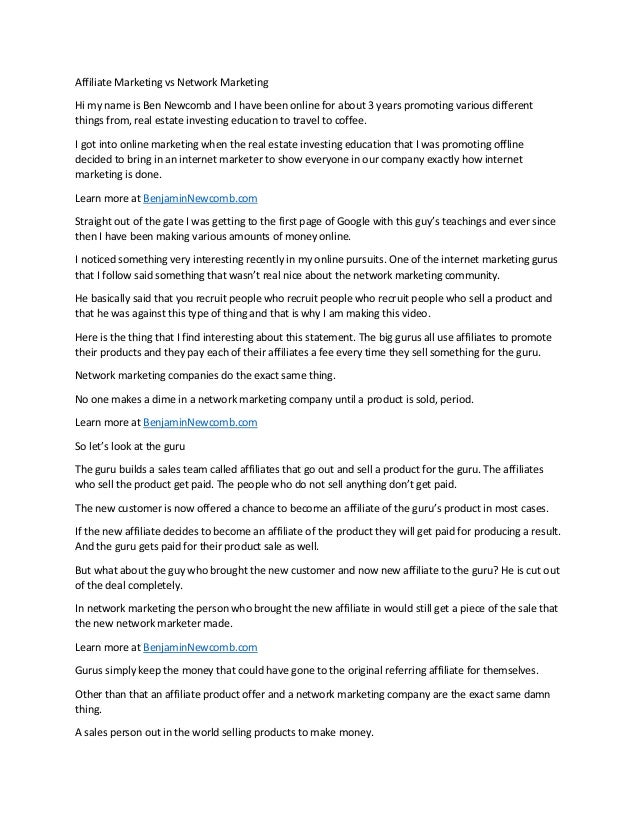 Affiliate Marketing vs Network Marketing

Hi my name is Ben Newcomb and I have been online for about 3 years promoting various different things from, real estate investing education to travel to coffee.

I got into online marketing when the real estate investing education that I was promoting offline decided to bring in an internet marketer to show everyone in our company exactly how internet marketing is done.

Learn more at BenjaminNewcomb.com

Straight out of the gate I was getting to the first page of Google with this guy's teachings and ever since then I have been making various amounts of money online.

I noticed something very interesting recently in my online pursuits. One of the internet marketing gurus that I follow said something that wasn't real nice about the network marketing community.

He basically said that you recruit people who recruit people who recruit people who sell a product and that he was against this type of thing and that is why I am making this video.

Here is the thing that I find interesting about this statement. The big gurus all use affiliates to promote their products and they pay each of their affiliates a fee every time they sell something for the guru.

Network marketing companies do the exact same thing.

No one makes a dime in a network marketing company until a product is sold, period.

Learn more at BenjaminNewcomb.com

So let's look at the guru

The guru builds a sales team called affiliates that go out and sell a product for the guru. The affiliates who sell the product get paid. The people who do not sell anything don't get paid.

The new customer is now offered a chance to become an affiliate of the guru's product in most cases.

If the new affiliate decides to become an affiliate of the product they will get paid for producing a result. And the guru gets paid for their product sale as well.

But what about the guy who brought the new customer and now new affiliate to the guru? He is cut out of the deal completely.

In network marketing the person who brought the new affiliate in would still get a piece of the sale that the new network marketer made.

Learn more at BenjaminNewcomb.com

Gurus simply keep the money that could have gone to the original referring affiliate for themselves.

Other than that an affiliate product offer and a network marketing company are the exact same damn thing.

A sales person out in the world selling products to make money.